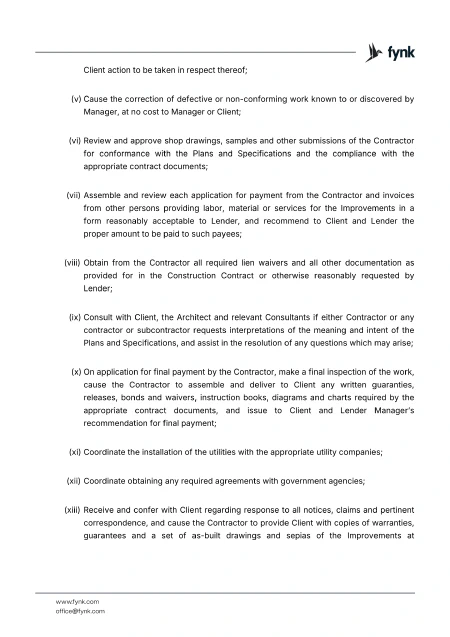 fynk

Client action to be taken in respect thereof;

(v) Cause the correction of defective or non-conforming work known to or discovered by Manager, at no cost to Manager or Client;

(vi) Review and approve shop drawings, samples and other submissions of the Contractor for conformance with the Plans and Specifications and the compliance with the appropriate contract documents;

(vii) Assemble and review each application for payment from the Contractor and invoices from other persons providing labor, material or services for the Improvements in a form reasonably acceptable to Lender, and recommend to Client and Lender the proper amount to be paid to such payees;

(viii) Obtain from the Contractor all required lien waivers and all other documentation as provided for in the Construction Contract or otherwise reasonably requested by Lender;

(ix) Consult with Client, the Architect and relevant Consultants if either Contractor or any contractor or subcontractor requests interpretations of the meaning and intent of the Plans and Specifications, and assist in the resolution of any questions which may arise;

(x) On application for final payment by the Contractor, make a final inspection of the work, cause the Contractor to assemble and deliver to Client any written guaranties, releases, bonds and waivers, instruction books, diagrams and charts required by the appropriate contract documents, and issue to Client and Lender Manager's recommendation for final payment;

(xi) Coordinate the installation of the utilities with the appropriate utility companies;

(xii) Coordinate obtaining any required agreements with government agencies;

(xiii) Receive and confer with Client regarding response to all notices, claims and pertinent correspondence, and cause the Contractor to provide Client with copies of warranties, guarantees and a set of as-built drawings and sepias of the Improvements at

www.fynk.com
office@fynk.com